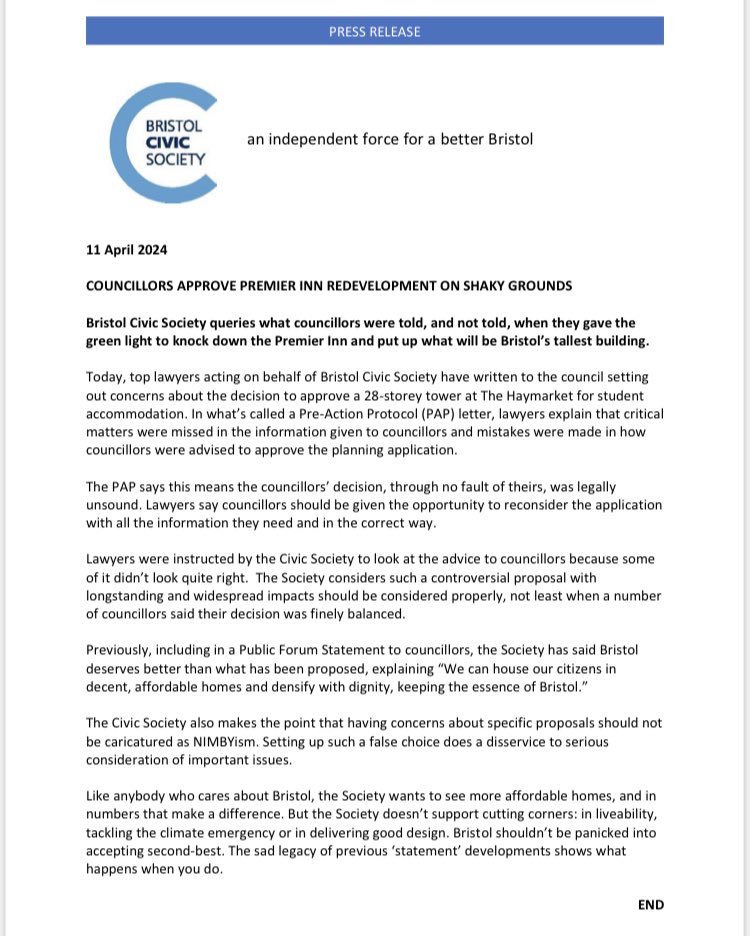 PRESS RELEASE

BRISTOL
CIVIC
SOCIETY

an independent force for a better Bristol

11 April 2024

COUNCILLORS APPROVE PREMIER INN REDEVELOPMENT ON SHAKY GROUNDS

Bristol Civic Society queries what councillors were told, and not told, when they gave the green light to knock down the Premier Inn and put up what will be Bristol's tallest building.

Today, top lawyers acting on behalf of Bristol Civic Society have written to the council setting out concerns about the decision to approve a 28-storey tower at The Haymarket for student accommodation. In what's called a Pre-Action Protocol (PAP) letter, lawyers explain that critical matters were missed in the information given to councillors and mistakes were made in how councillors were advised to approve the planning application.

The PAP says this means the councillors' decision, through no fault of theirs, was legally unsound. Lawyers say councillors should be given the opportunity to reconsider the application with all the information they need and in the correct way.

Lawyers were instructed by the Civic Society to look at the advice to councillors because some of it didn't look quite right. The Society considers such a controversial proposal with longstanding and widespread impacts should be considered properly, not least when a number of councillors said their decision was finely balanced.

Previously, including in a Public Forum Statement to councillors, the Society has said Bristol deserves better than what has been proposed, explaining "We can house our citizens in decent, affordable homes and densify with dignity, keeping the essence of Bristol."

The Civic Society also makes the point that having concerns about specific proposals should not be caricatured as NIMBYism. Setting up such a false choice does a disservice to serious consideration of important issues.

Like anybody who cares about Bristol, the Society wants to see more affordable homes, and in numbers that make a difference. But the Society doesn't support cutting corners: in liveability, tackling the climate emergency or in delivering good design. Bristol shouldn't be panicked into accepting second-best. The sad legacy of previous 'statement' developments shows what happens when you do.

END